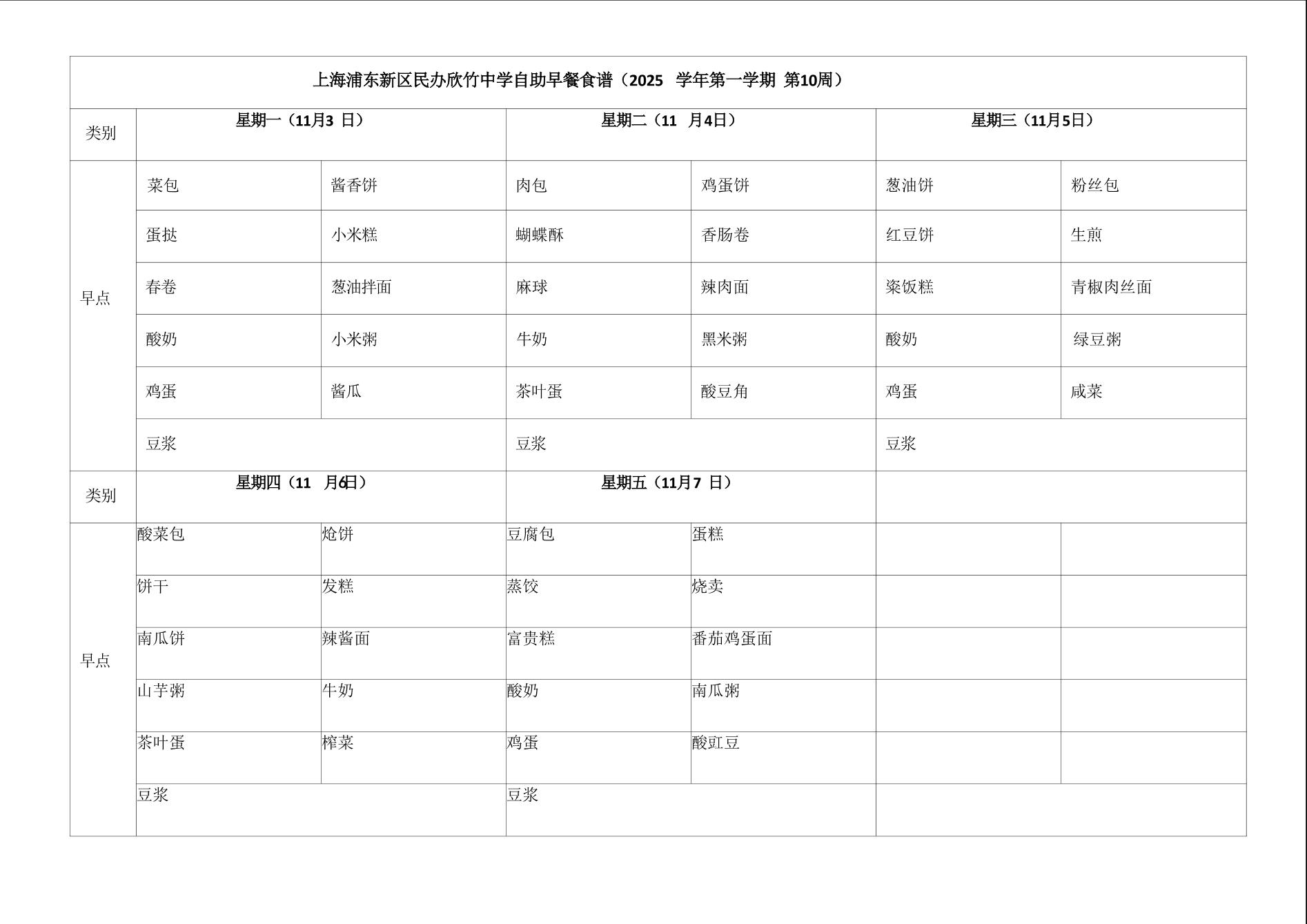 上海浦东新区民办欣竹中学自助早餐食谱（2025 学年第一学期 第10周）

| 类别 | 星期一（11月3 日） | | 星期二（11 月4日） | | 星期三（11月5日） | |
|---|---|---|---|---|---|---|
| 早点 | 菜包 | 酱香饼 | 肉包 | 鸡蛋饼 | 葱油饼 | 粉丝包 |
| | 蛋挞 | 小米糕 | 蝴蝶酥 | 香肠卷 | 红豆饼 | 生煎 |
| | 春卷 | 葱油拌面 | 麻球 | 辣肉面 | 粢饭糕 | 青椒肉丝面 |
| | 酸奶 | 小米粥 | 牛奶 | 黑米粥 | 酸奶 | 绿豆粥 |
| | 鸡蛋 | 酱瓜 | 茶叶蛋 | 酸豆角 | 鸡蛋 | 咸菜 |
| | 豆浆 | | 豆浆 | | 豆浆 | |
| 类别 | 星期四（11 月6日） | | 星期五（11月7 日） | | | |
| 早点 | 酸菜包 | 炝饼 | 豆腐包 | 蛋糕 | | |
| | 饼干 | 发糕 | 蒸饺 | 烧卖 | | |
| | 南瓜饼 | 辣酱面 | 富贵糕 | 番茄鸡蛋面 | | |
| | 山芋粥 | 牛奶 | 酸奶 | 南瓜粥 | | |
| | 茶叶蛋 | 榨菜 | 鸡蛋 | 酸豇豆 | | |
| | 豆浆 | | 豆浆 | | | |